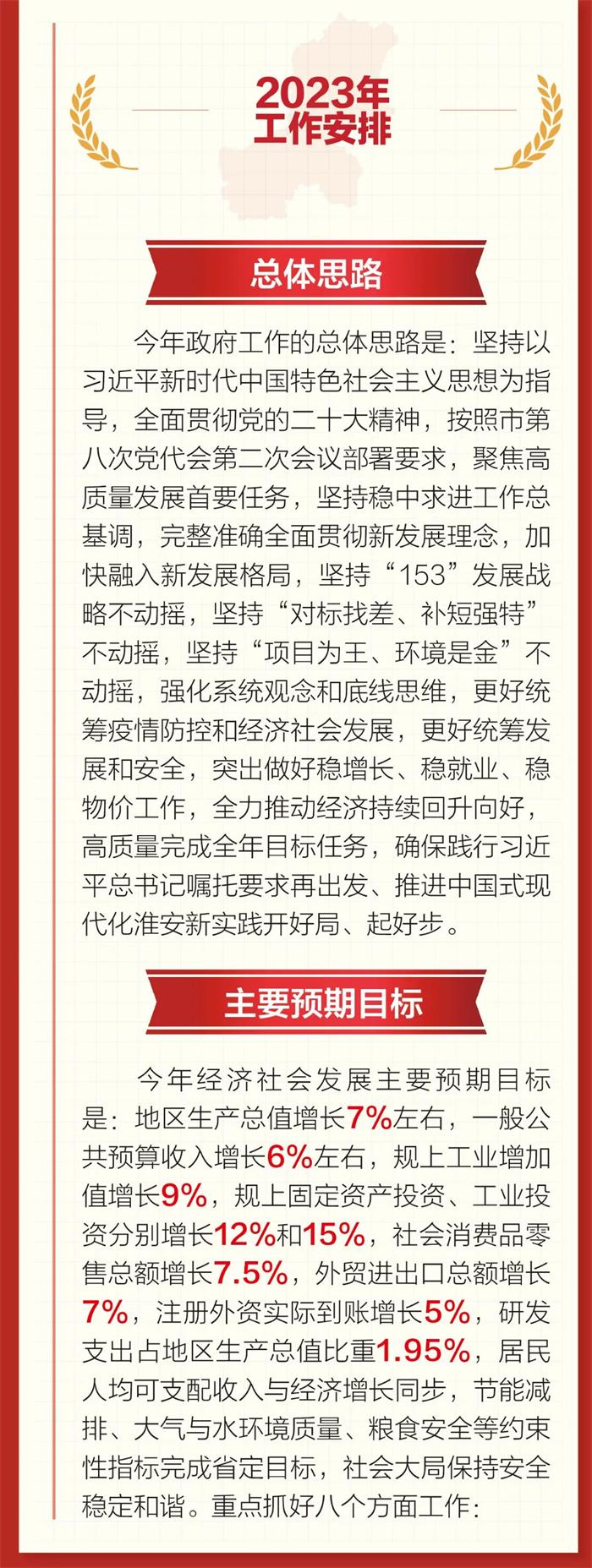 2023年
工作安排

总体思路

今年政府工作的总体思路是：坚持以习近平新时代中国特色社会主义思想为指导，全面贯彻党的二十大精神，按照市第八次党代会第二次会议部署要求，聚焦高质量发展首要任务，坚持稳中求进工作总基调，完整准确全面贯彻新发展理念，加快融入新发展格局，坚持“153”发展战略不动摇，坚持“对标找差、补短强特”不动摇，坚持“项目为王、环境是金”不动摇，强化系统观念和底线思维，更好统筹疫情防控和经济社会发展，更好统筹发展和安全，突出做好稳增长、稳就业、稳物价工作，全力推动经济持续回升向好，高质量完成全年目标任务，确保践行习近平总书记嘱托要求再出发、推进中国式现代化淮安新实践开好局、起好步。

主要预期目标

今年经济社会发展主要预期目标是：地区生产总值增长7%左右，一般公共预算收入增长6%左右，规上工业增加值增长9%，规上固定资产投资、工业投资分别增长12%和15%，社会消费品零售总额增长7.5%，外贸进出口总额增长7%，注册外资实际到账增长5%，研发支出占地区生产总值比重1.95%，居民人均可支配收入与经济增长同步，节能减排、大气与水环境质量、粮食安全等约束性指标完成省定目标，社会大局保持安全稳定和谐。重点抓好八个方面工作：